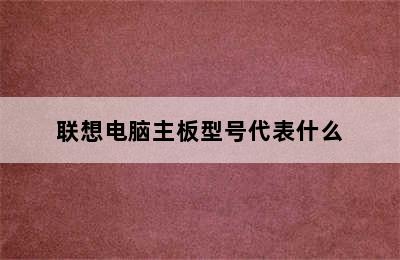 联想电脑主板型号代表什么